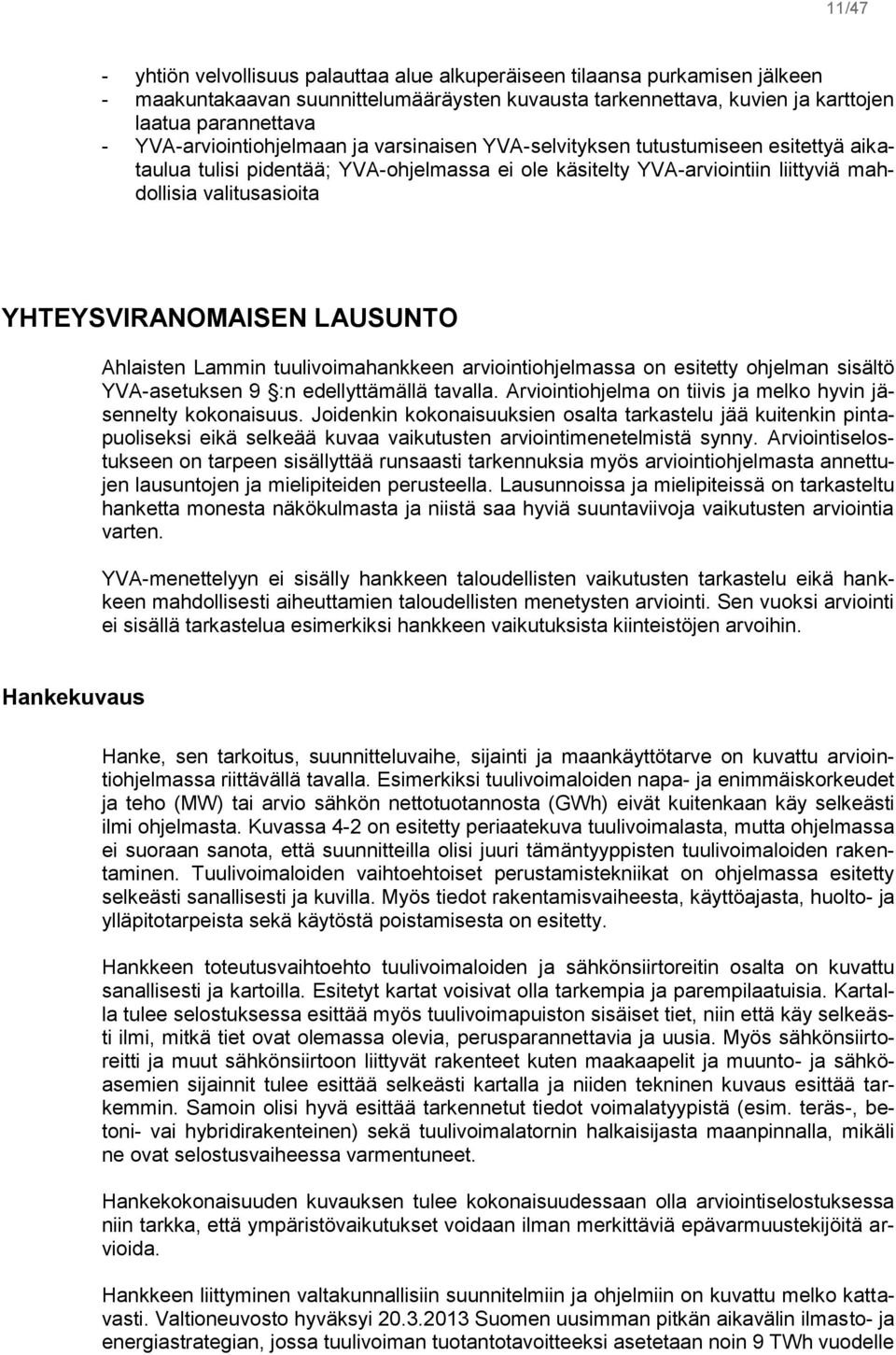 11/47

- yhtiön velvollisuus palauttaa alue alkuperäiseen tilaansa purkamisen jälkeen
- maakuntakaavan suunnittelumääräysten kuvausta tarkennettava, kuvien ja karttojen laatua parannettava
- YVA-arviointiohjelmaan ja varsinaisen YVA-selvityksen tutustumiseen esitettyä aikataulua tulisi pidentää; YVA-ohjelmassa ei ole käsitelty YVA-arviointiin liittyviä mahdollisia valitusasioita

YHTEYSVIRANOMAISEN LAUSUNTO

Ahlaisten Lammin tuulivoimahankkeen arviointiohjelmassa on esitetty ohjelman sisältö YVA-asetuksen 9 §:n edellyttämällä tavalla. Arviointiohjelma on tiivis ja melko hyvin jäsennelty kokonaisuus. Joidenkin kokonaisuuksien osalta tarkastelu jää kuitenkin pintapuoliseksi eikä selkeää kuvaa vaikutusten arviointimenetelmistä synny. Arviointiselostukseen on tarpeen sisällyttää runsaasti tarkennuksia myös arviointiohjelmasta annettujen lausuntojen ja mielipiteiden perusteella. Lausunnoissa ja mielipiteissä on tarkasteltu hanketta monesta näkökulmasta ja niistä saa hyviä suuntaviivoja vaikutusten arviointia varten.

YVA-menettelyyn ei sisälly hankkeen taloudellisten vaikutusten tarkastelu eikä hankkeen mahdollisesti aiheuttamien taloudellisten menetysten arviointi. Sen vuoksi arviointi ei sisällä tarkastelua esimerkiksi hankkeen vaikutuksista kiinteistöjen arvoihin.

Hankekuvaus

Hanke, sen tarkoitus, suunnitteluvaihe, sijainti ja maankäyttötarve on kuvattu arviointiohjelmassa riittävällä tavalla. Esimerkiksi tuulivoimaloiden napa- ja enimmäiskorkeudet ja teho (MW) tai arvio sähkön nettotuotannosta (GWh) eivät kuitenkaan käy selkeästi ilmi ohjelmasta. Kuvassa 4-2 on esitetty periaatekuva tuulivoimalasta, mutta ohjelmassa ei suoraan sanota, että suunnitteilla olisi juuri tämäntyyppisten tuulivoimaloiden rakentaminen. Tuulivoimaloiden vaihtoehtoiset perustamistekniikat on ohjelmassa esitetty selkeästi sanallisesti ja kuvilla. Myös tiedot rakentamisvaiheesta, käyttöajasta, huolto- ja ylläpitotarpeista sekä käytöstä poistamisesta on esitetty.

Hankkeen toteutusvaihtoehto tuulivoimaloiden ja sähkönsiirtoreitin osalta on kuvattu sanallisesti ja kartoilla. Esitetyt kartat voisivat olla tarkempia ja parempilaatuisia. Kartalla tulee selostuksessa esittää myös tuulivoimapuiston sisäiset tiet, niin että käy selkeästi ilmi, mitkä tiet ovat olemassa olevia, perusparannettavia ja uusia. Myös sähkönsiirtoreitti ja muut sähkönsiirtoon liittyvät rakenteet kuten maakaapelit ja muunto- ja sähköasemien sijainnit tulee esittää selkeästi kartalla ja niiden tekninen kuvaus esittää tarkemmin. Samoin olisi hyvä esittää tarkennetut tiedot voimalatyypistä (esim. teräs-, betoni- vai hybridirakenteinen) sekä tuulivoimalatornin halkaisijasta maanpinnalla, mikäli ne ovat selostusvaiheessa varmentuneet.

Hankekokonaisuuden kuvauksen tulee kokonaisuudessaan olla arviointiselostuksessa niin tarkka, että ympäristövaikutukset voidaan ilman merkittäviä epävarmuustekijöitä arvioida.

Hankkeen liittyminen valtakunnallisiin suunnitelmiin ja ohjelmiin on kuvattu melko kattavasti. Valtioneuvosto hyväksyi 20.3.2013 Suomen uusimman pitkän aikavälin ilmasto- ja energiastrategian, jossa tuulivoiman tuotantotavoitteeksi asetetaan noin 9 TWh vuodelle